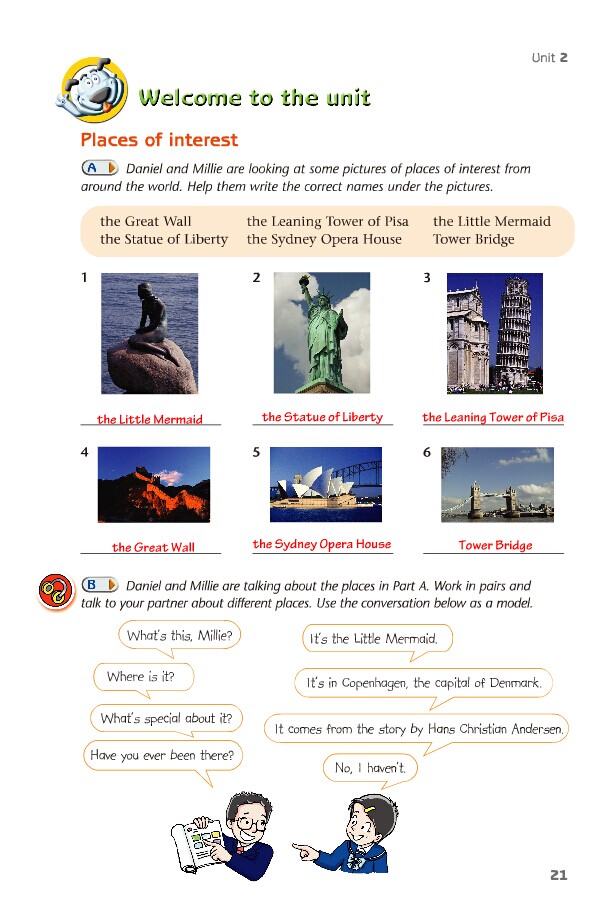 Unit 2

Welcome to the unit

Places of interest

A Daniel and Millie are looking at some pictures of places of interest from around the world. Help them write the correct names under the pictures.

the Great Wall
the Statue of Liberty
the Leaning Tower of Pisa
the Sydney Opera House
the Little Mermaid
Tower Bridge

1 the Little Mermaid

2 the Statue of Liberty

3 the Leaning Tower of Pisa

4 the Great Wall

5 the Sydney Opera House

6 Tower Bridge

B Daniel and Millie are talking about the places in Part A. Work in pairs and talk to your partner about different places. Use the conversation below as a model.

What's this, Millie?

It's the Little Mermaid.

Where is it?

It's in Copenhagen, the capital of Denmark.

What's special about it?

It comes from the story by Hans Christian Andersen.

Have you ever been there?

No, I haven't.

21